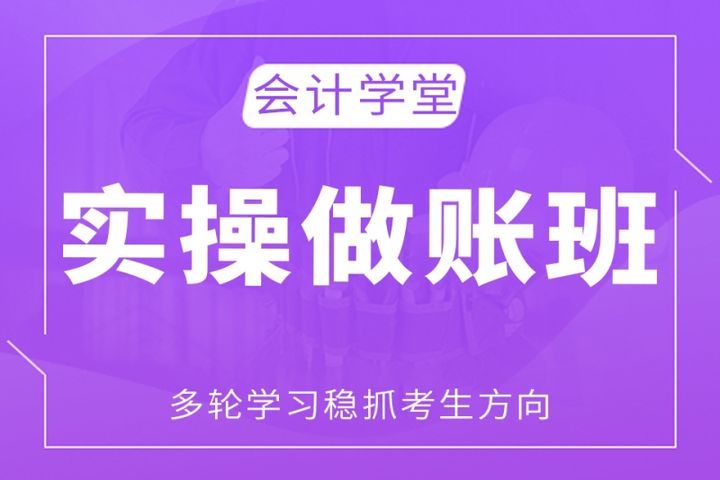 会计学堂

实操做账班

多轮学习稳抓考生方向